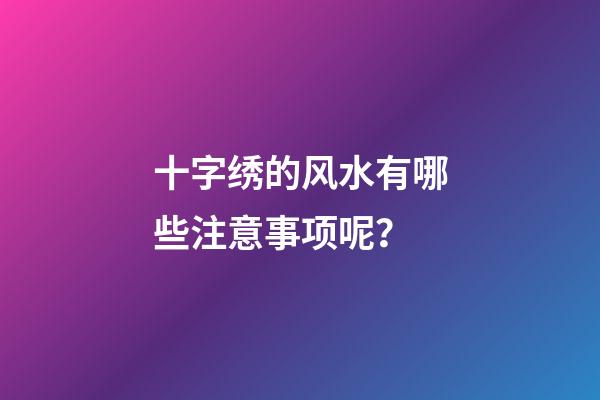 十字绣的风水有哪些注意事项呢?